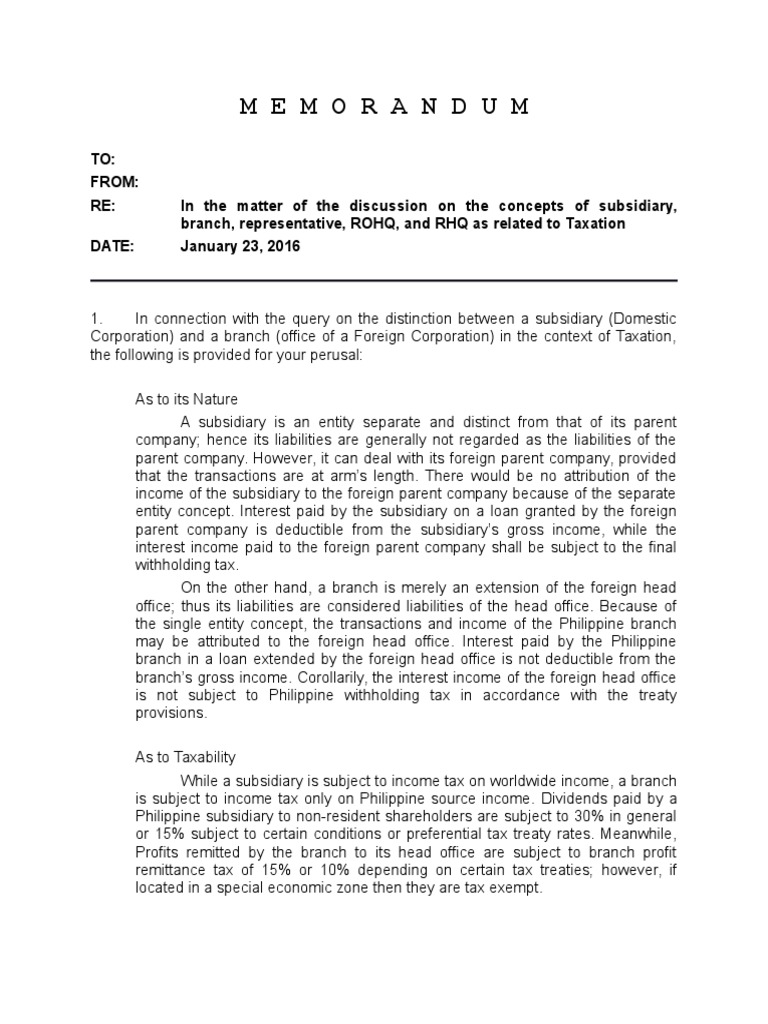 M E M O R A N D U M

TO:
FROM:
RE: In the matter of the discussion on the concepts of subsidiary, branch, representative, ROHQ, and RHQ as related to Taxation
DATE: January 23, 2016

1. In connection with the query on the distinction between a subsidiary (Domestic Corporation) and a branch (office of a Foreign Corporation) in the context of Taxation, the following is provided for your perusal:

As to its Nature

A subsidiary is an entity separate and distinct from that of its parent company; hence its liabilities are generally not regarded as the liabilities of the parent company. However, it can deal with its foreign parent company, provided that the transactions are at arm's length. There would be no attribution of the income of the subsidiary to the foreign parent company because of the separate entity concept. Interest paid by the subsidiary on a loan granted by the foreign parent company is deductible from the subsidiary's gross income, while the interest income paid to the foreign parent company shall be subject to the final withholding tax.

On the other hand, a branch is merely an extension of the foreign head office; thus its liabilities are considered liabilities of the head office. Because of the single entity concept, the transactions and income of the Philippine branch may be attributed to the foreign head office. Interest paid by the Philippine branch in a loan extended by the foreign head office is not deductible from the branch's gross income. Corollarily, the interest income of the foreign head office is not subject to Philippine withholding tax in accordance with the treaty provisions.

As to Taxability

While a subsidiary is subject to income tax on worldwide income, a branch is subject to income tax only on Philippine source income. Dividends paid by a Philippine subsidiary to non-resident shareholders are subject to 30% in general or 15% subject to certain conditions or preferential tax treaty rates. Meanwhile, Profits remitted by the branch to its head office are subject to branch profit remittance tax of 15% or 10% depending on certain tax treaties; however, if located in a special economic zone then they are tax exempt.